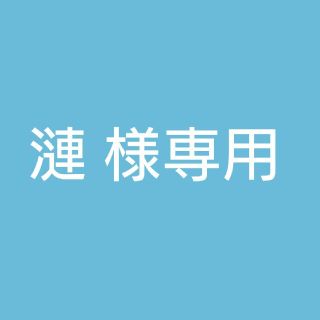 漣 様専用